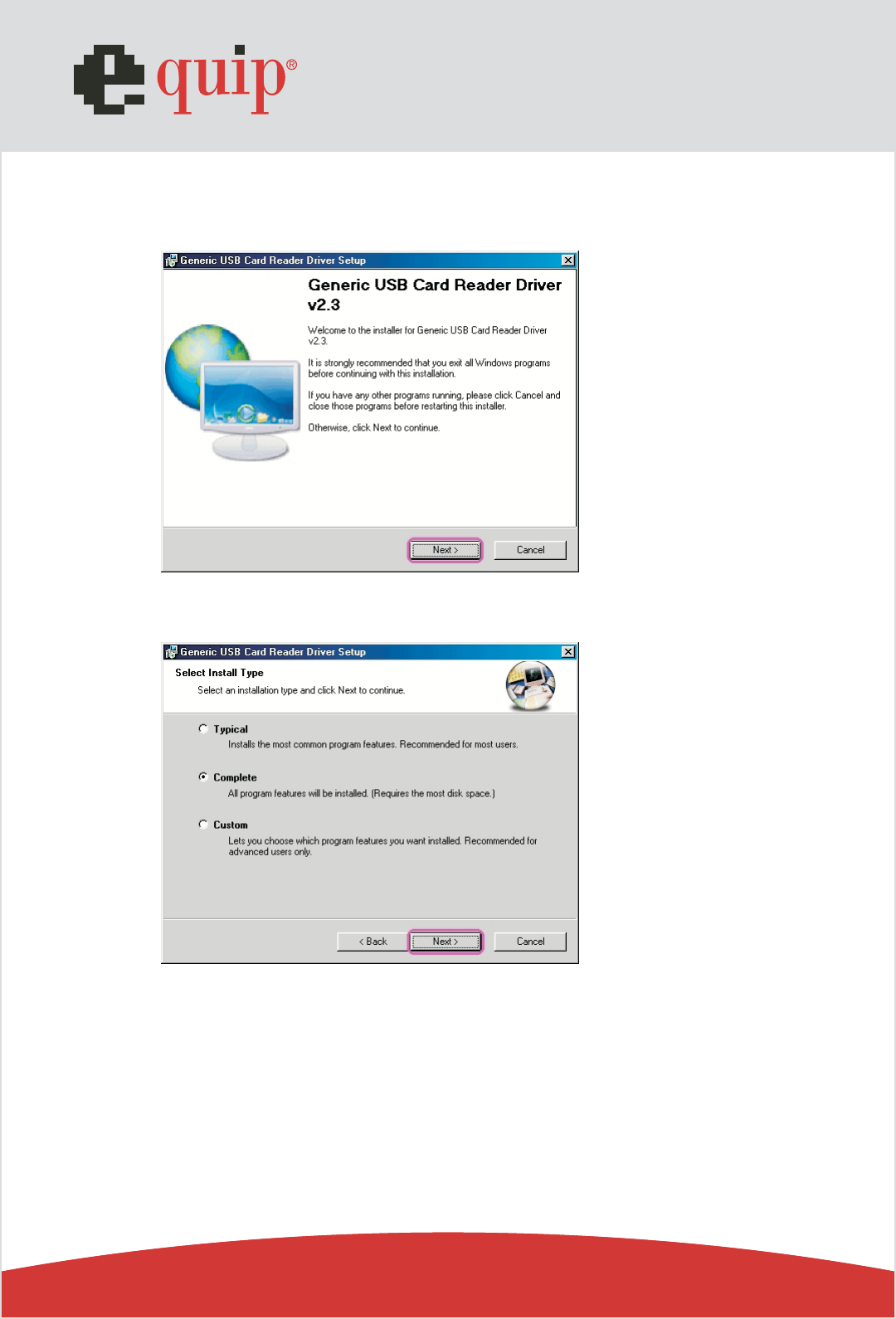 equip®

Generic USB Card Reader Driver Setup

Generic USB Card Reader Driver v2.3

Welcome to the installer for Generic USB Card Reader Driver v2.3.

It is strongly recommended that you exit all Windows programs before continuing with this installation.

If you have any other programs running, please click Cancel and close those programs before restarting this installer.

Otherwise, click Next to continue.

Next >
Cancel

Generic USB Card Reader Driver Setup

Select Install Type

Select an installation type and click Next to continue.

Typical

Installs the most common program features. Recommended for most users.

Complete

All program features will be installed. (Requires the most disk space.)

Custom

Lets you choose which program features you want installed. Recommended for advanced users only.

< Back
Next >
Cancel